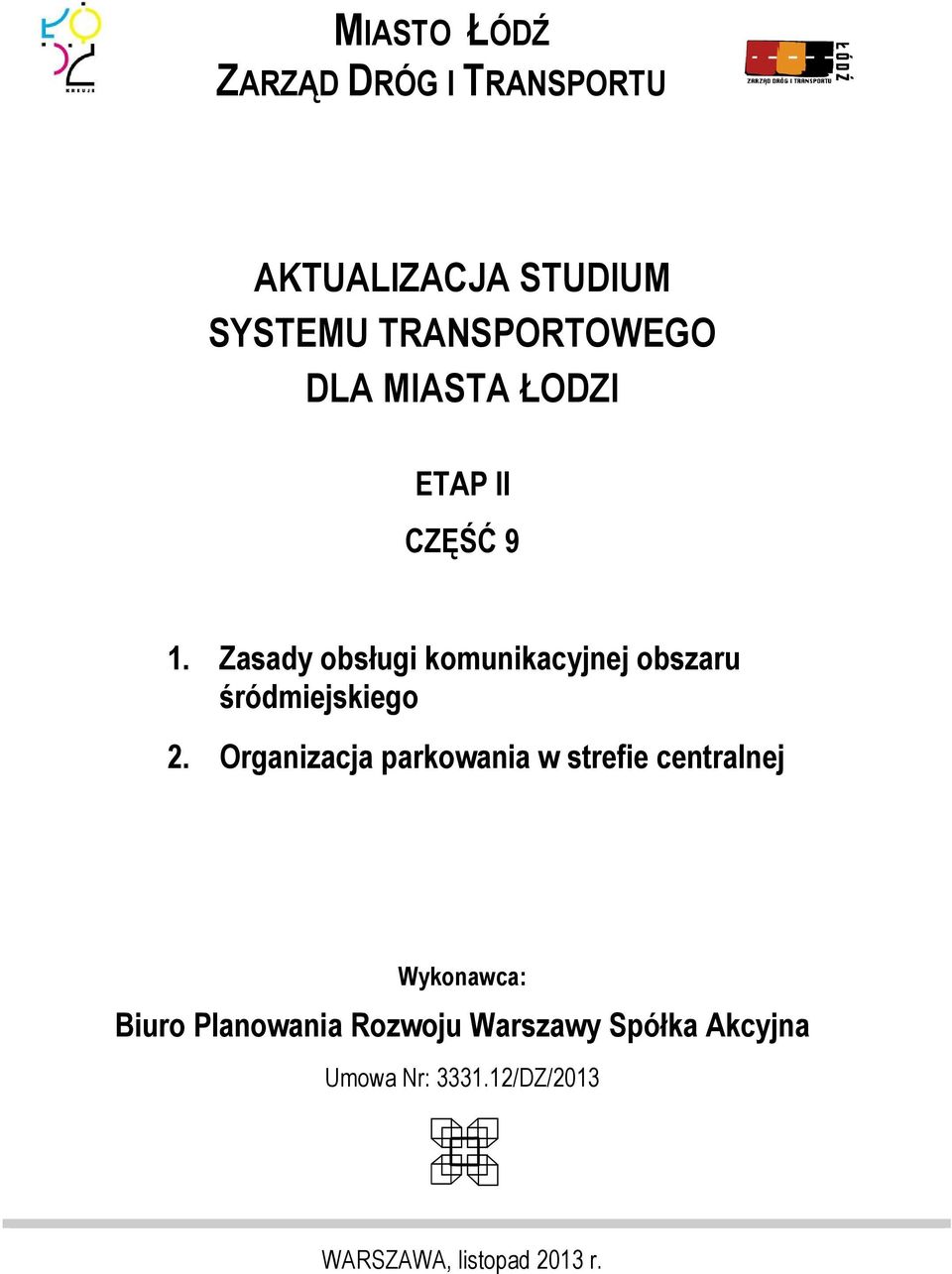 ŁÓDŹ KREUJE

MIASTO ŁÓDŹ
ZARZĄD DRÓG I TRANSPORTU

ZARZĄD DRÓG I TRANSPORTU ŁÓDŹ

AKTUALIZACJA STUDIUM SYSTEMU TRANSPORTOWEGO DLA MIASTA ŁODZI

ETAP II

CZĘŚĆ 9

1. Zasady obsługi komunikacyjnej obszaru śródmiejskiego
2. Organizacja parkowania w strefie centralnej

Wykonawca:

Biuro Planowania Rozwoju Warszawy Spółka Akcyjna

Umowa Nr: 3331.12/DZ/2013

WARSZAWA, listopad 2013 r.